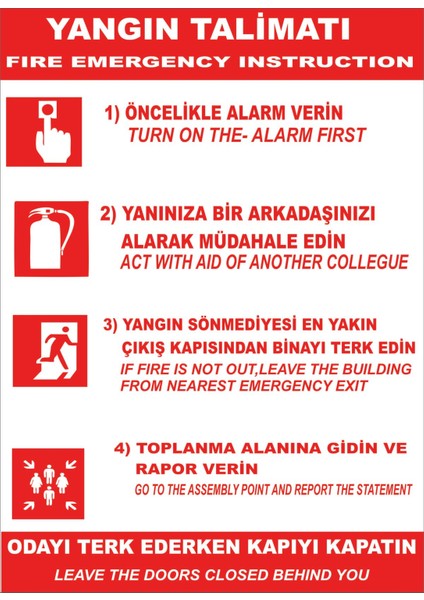 YANGIN TALİMATI
FIRE EMERGENCY INSTRUCTION

1) ÖNCELİKLE ALARM VERİN
TURN ON THE- ALARM FIRST

2) YANINIZA BİR ARKADAŞINIZI ALARAK MÜDAHALE EDİN
ACT WITH AID OF ANOTHER COLLEGUE

3) YANGIN SÖNMEDİYESİ EN YAKIN ÇIKIŞ KAPISINDAN BİNAYI TERK EDİN
IF FIRE IS NOT OUT,LEAVE THE BUILDING FROM NEAREST EMERGENCY EXIT

4) TOPLANMA ALANINA GİDİN VE RAPOR VERİN
GO TO THE ASSEMBLY POINT AND REPORT THE STATEMENT

ODAYI TERK EDERKEN KAPIYI KAPATIN
LEAVE THE DOORS CLOSED BEHIND YOU